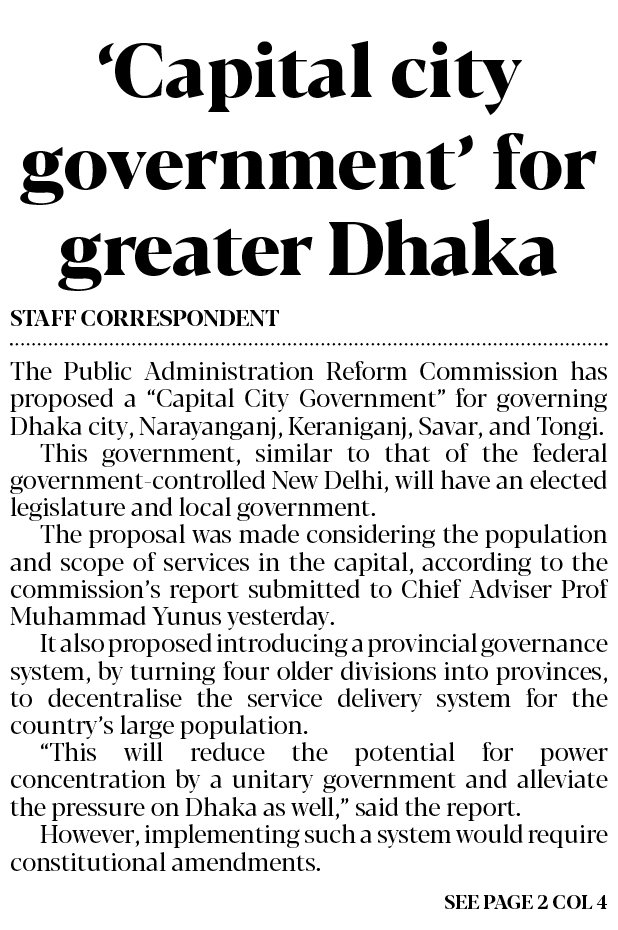 ‘Capital city government’ for greater Dhaka

STAFF CORRESPONDENT

The Public Administration Reform Commission has proposed a “Capital City Government” for governing Dhaka city, Narayanganj, Keraniganj, Savar, and Tongi.

This government, similar to that of the federal government-controlled New Delhi, will have an elected legislature and local government.

The proposal was made considering the population and scope of services in the capital, according to the commission’s report submitted to Chief Adviser Prof Muhammad Yunus yesterday.

It also proposed introducing a provincial governance system, by turning four older divisions into provinces, to decentralise the service delivery system for the country’s large population.

“This will reduce the potential for power concentration by a unitary government and alleviate the pressure on Dhaka as well,” said the report.

However, implementing such a system would require constitutional amendments.

SEE PAGE 2 COL 4